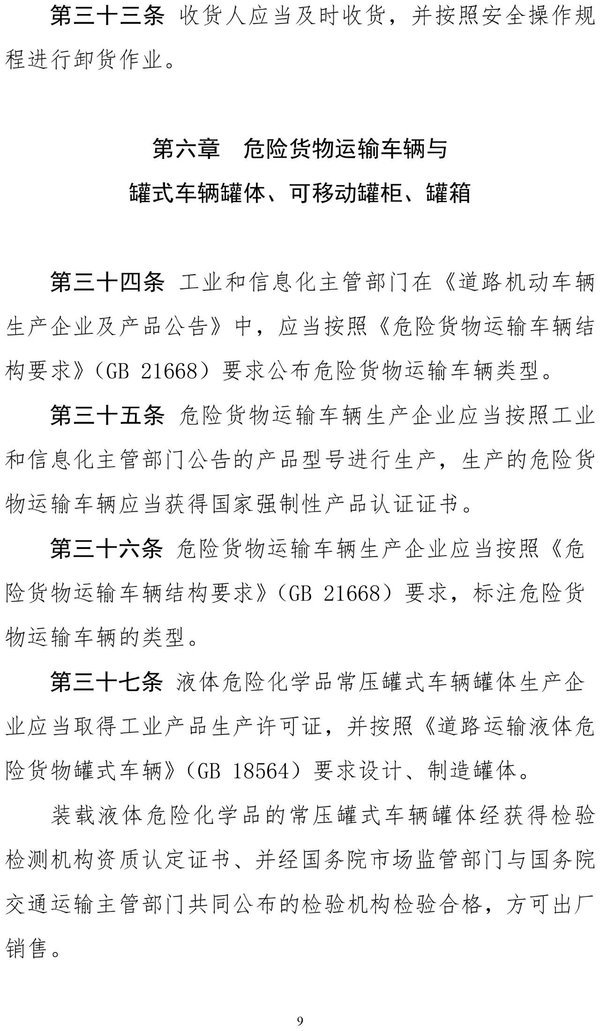 第三十三条 收货人应当及时收货，并按照安全操作规程进行卸货作业。

第六章 危险货物运输车辆与
罐式车辆罐体、可移动罐柜、罐箱

第三十四条 工业和信息化主管部门在《道路机动车辆生产企业及产品公告》中，应当按照《危险货物运输车辆结构要求》（GB 21668）要求公布危险货物运输车辆类型。

第三十五条 危险货物运输车辆生产企业应当按照工业和信息化主管部门公告的产品型号进行生产，生产的危险货物运输车辆应当获得国家强制性产品认证证书。

第三十六条 危险货物运输车辆生产企业应当按照《危险货物运输车辆结构要求》（GB 21668）要求，标注危险货物运输车辆的类型。

第三十七条 液体危险化学品常压罐式车辆罐体生产企业应当取得工业产品生产许可证，并按照《道路运输液体危险货物罐式车辆》（GB 18564）要求设计、制造罐体。

装载液体危险化学品的常压罐式车辆罐体经获得检验检测机构资质认定证书、并经国务院市场监管部门与国务院交通运输主管部门共同公布的检验机构检验合格，方可出厂销售。

9